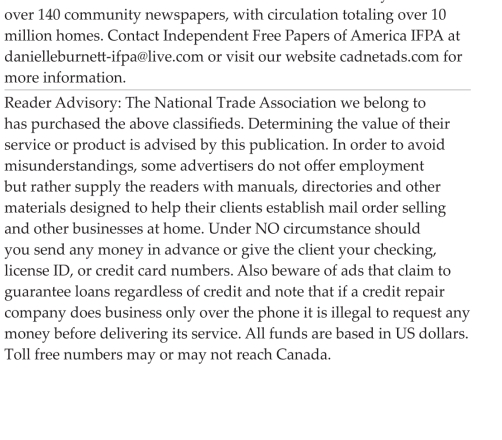 over 140 community newspapers, with circulation totaling over 10 million homes. Contact Independent Free Papers of America IFPA at danielleburnett-ifpa@live.com or visit our website cadnetads.com for more information.

Reader Advisory: The National Trade Association we belong to has purchased the above classifieds. Determining the value of their service or product is advised by this publication. In order to avoid misunderstandings, some advertisers do not offer employment but rather supply the readers with manuals, directories and other materials designed to help their clients establish mail order selling and other businesses at home. Under NO circumstance should you send any money in advance or give the client your checking, license ID, or credit card numbers. Also beware of ads that claim to guarantee loans regardless of credit and note that if a credit repair company does business only over the phone it is illegal to request any money before delivering its service. All funds are based in US dollars. Toll free numbers may or may not reach Canada.